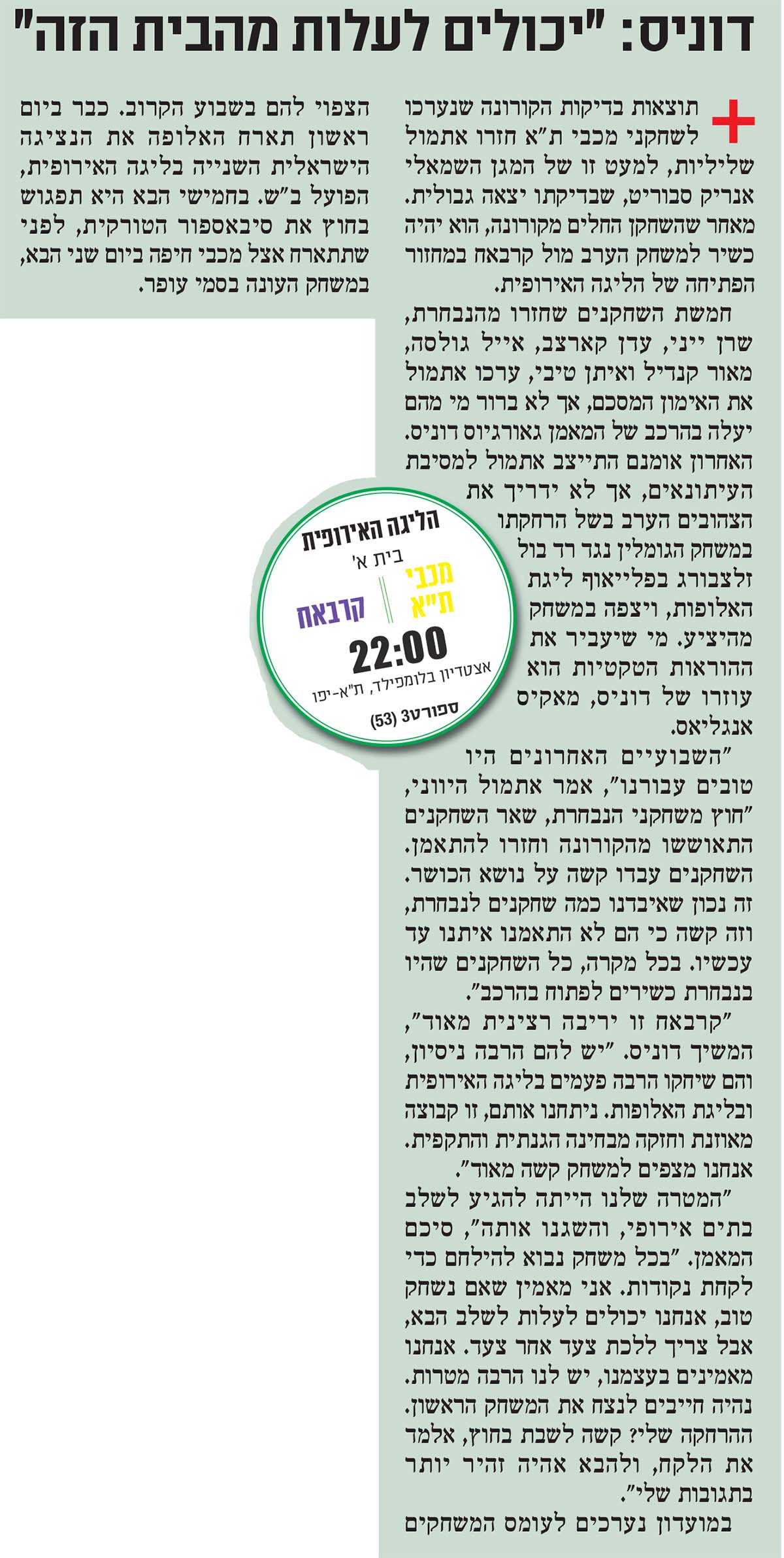 דוניס: "יכולים לעלות מהבית הזה"

תוצאות בדיקות הקורונה שנערכו לשחקני מכבי ת"א חזרו אתמול שליליות, למעט זו של המגן השמאלי אנריק סבוריט, שבדיקתו יצאה גבולית. מאחר שהשחקן החלים מקורונה, הוא יהיה כשיר למשחק הערב מול קרבאח במחזור הפתיחה של הליגה האירופית.

חמשת השחקנים שחזרו מהנבחרת, שרן ייני, עדן קארצב, אייל גולסה, מאור קנדיל ואיתן טיבי, ערכו אתמול את האימון המסכם, אך לא ברור מי מהם יעלה בהרכב של המאמן גאורגיוס דוניס. האחרון אומנם התייצב אתמול למסיבת העיתונאים, אך לא ידריך את הצהובים הערב בשל הרחקתו במשחק הגומלין נגד רד בול זלצבורג בפלייאוף ליגת האלופות, ויצפה במשחק מהיציע. מי שיעביר את ההוראות הטקטיות הוא עוזרו של דוניס, מאקיס אנגליאס.

"השבועיים האחרונים היו טובים עבורנו", אמר אתמול היווני, "חוץ משחקני הנבחרת, שאר השחקנים התאוששו מהקורונה וחזרו להתאמן. השחקנים עבדו קשה על נושא הכושר. זה נכון שאיבדנו כמה שחקנים לנבחרת, וזה קשה כי הם לא התאמנו איתנו עד עכשיו. בכל מקרה, כל השחקנים שהיו בנבחרת כשירים לפתוח בהרכב".

"קרבאח זו יריבה רצינית מאוד", המשיך דוניס. "יש להם הרבה ניסיון, והם שיחקו הרבה פעמים בליגה האירופית ובליגת האלופות. ניתחנו אותם, זו קבוצה מאוזנת וחזקה מבחינה הגנתית והתקפית. אנחנו מצפים למשחק קשה מאוד".

"המטרה שלנו הייתה להגיע לשלב בתים אירופי, והשגנו אותה", סיכם המאמן. "בכל משחק נבוא להילחם כדי לקחת נקודות. אני מאמין שאם נשחק טוב, אנחנו יכולים לעלות לשלב הבא, אבל צריך ללכת צעד אחר צעד. אנחנו מאמינים בעצמנו, יש לנו הרבה מטרות. נהיה חייבים לנצח את המשחק הראשון. ההרחקה שלי? קשה לשבת בחוץ, אלמד את הלקח, ולהבא אהיה זהיר יותר בתגובות שלי".

במועדון נערכים לעומס המשחקים הצפוי להם בשבוע הקרוב. כבר ביום ראשון תארח האלופה את הנציגה הישראלית השנייה בליגה האירופית, הפועל ב"ש. בחמישי הבא היא תפגוש בחוץ את סיבאספור הטורקית, לפני שתתארח אצל מכבי חיפה ביום שני הבא, במשחק העונה בסמי עופר.

הליגה האירופית
בית א'
מכבי ת"א
קרבאח
22:00
אצטדיון בלומפילד, ת"א-יפו
ספורט3 (53)